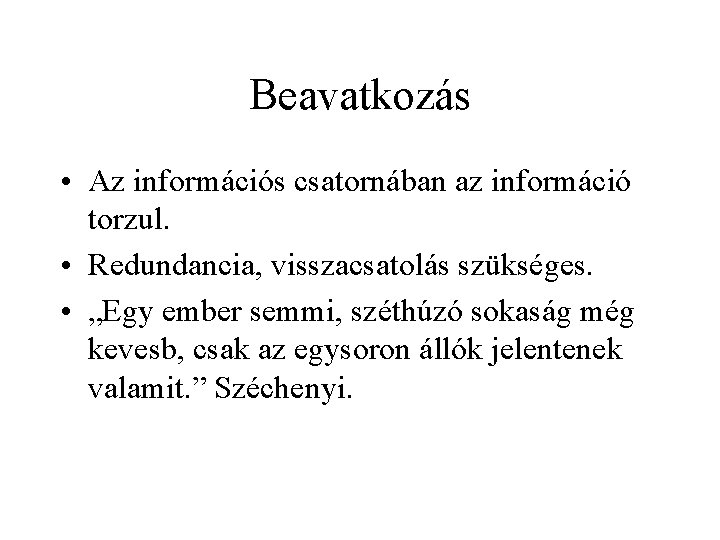 Beavatkozás

• Az információs csatornában az információ torzul.

• Redundancia, visszacsatolás szükséges.

• „Egy ember semmi, széthúzó sokaság még kevesb, csak az egysoron állók jelentenek valamit.” Széchenyi.